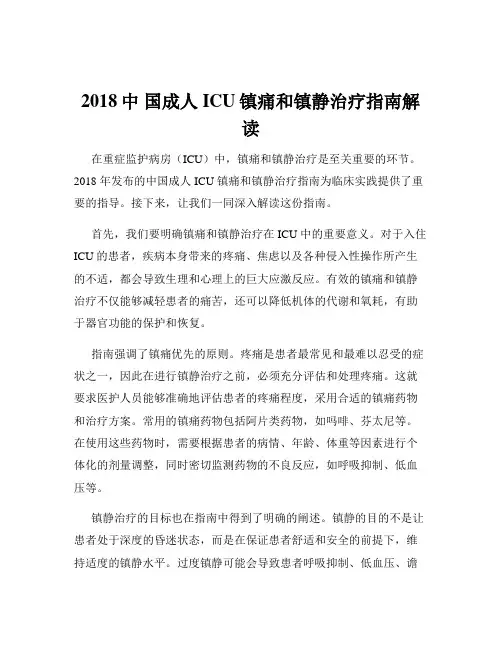 2018 中 国成人 ICU 镇痛和镇静治疗指南解读

在重症监护病房（ICU）中，镇痛和镇静治疗是至关重要的环节。2018 年发布的中国成人 ICU 镇痛和镇静治疗指南为临床实践提供了重要的指导。接下来，让我们一同深入解读这份指南。

首先，我们要明确镇痛和镇静治疗在 ICU 中的重要意义。对于入住 ICU 的患者，疾病本身带来的疼痛、焦虑以及各种侵入性操作所产生的不适，都会导致生理和心理上的巨大应激反应。有效的镇痛和镇静治疗不仅能够减轻患者的痛苦，还可以降低机体的代谢和氧耗，有助于器官功能的保护和恢复。

指南强调了镇痛优先的原则。疼痛是患者最常见和最难以忍受的症状之一，因此在进行镇静治疗之前，必须充分评估和处理疼痛。这就要求医护人员能够准确地评估患者的疼痛程度，采用合适的镇痛药物和治疗方案。常用的镇痛药物包括阿片类药物，如吗啡、芬太尼等。在使用这些药物时，需要根据患者的病情、年龄、体重等因素进行个体化的剂量调整，同时密切监测药物的不良反应，如呼吸抑制、低血压等。

镇静治疗的目标也在指南中得到了明确的阐述。镇静的目的不是让患者处于深度的昏迷状态，而是在保证患者舒适和安全的前提下，维持适度的镇静水平。过度镇静可能会导致患者呼吸抑制、低血压、谵